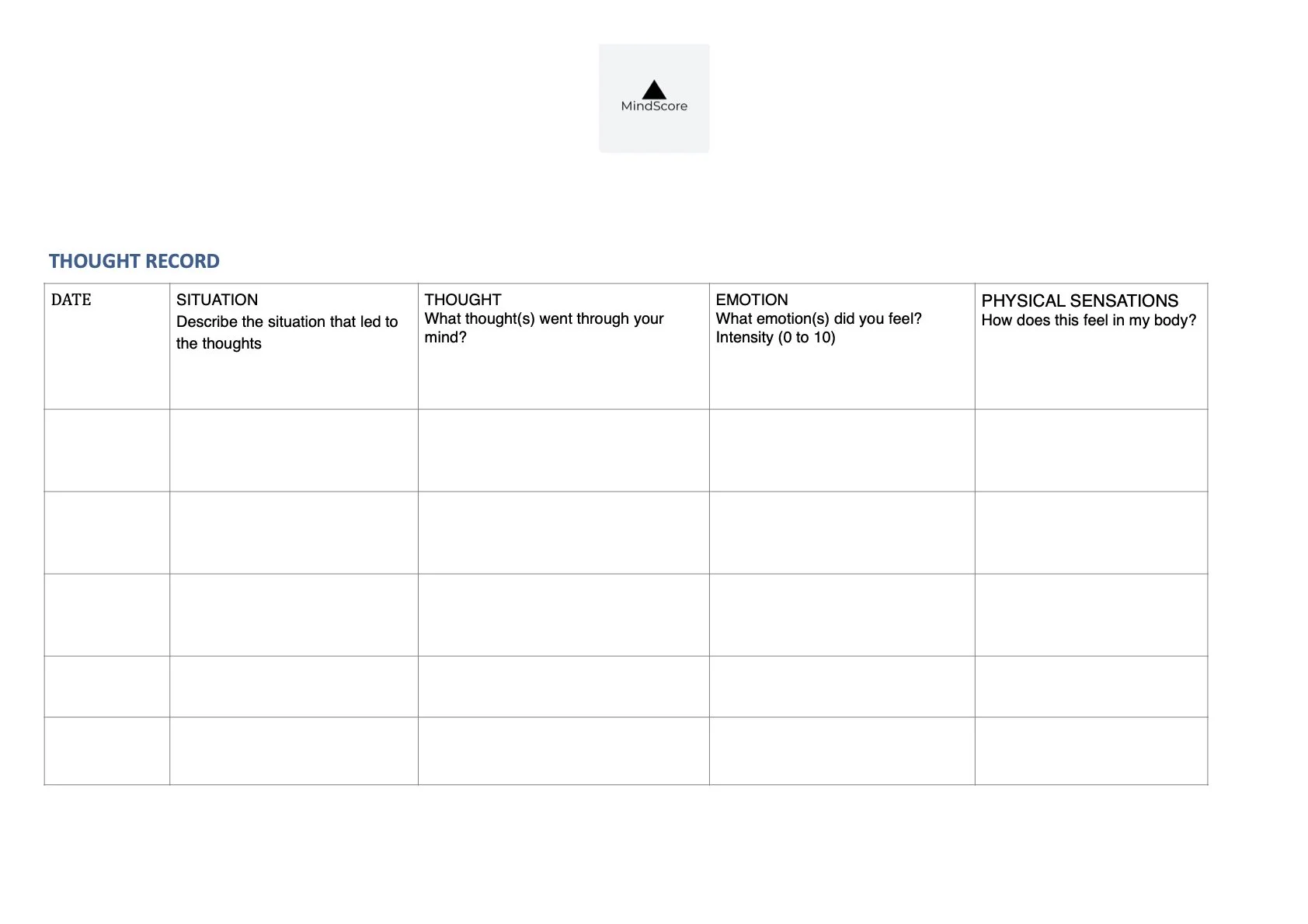 MindScore

THOUGHT RECORD

| DATE | SITUATION Describe the situation that led to the thoughts | THOUGHT What thought(s) went through your mind? | EMOTION What emotion(s) did you feel? Intensity (0 to 10) | PHYSICAL SENSATIONS How does this feel in my body? |
|---|---|---|---|---|
| | | | | |
| | | | | |
| | | | | |
| | | | | |
| | | | | |